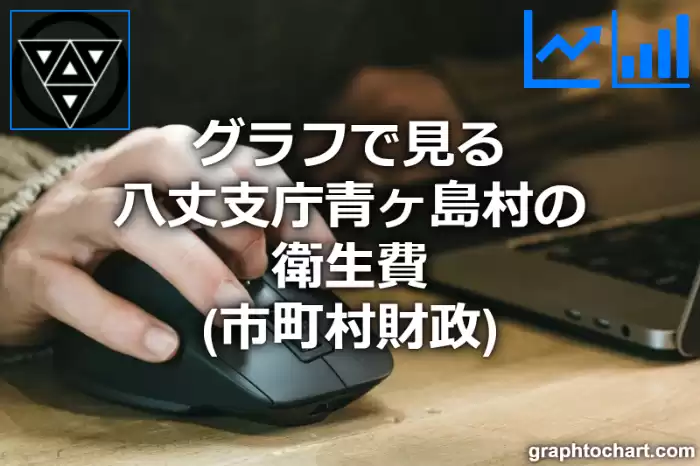 グラフで見る
八丈支庁青ヶ島村の
衛生費
(市町村財政)

graphtochart.com